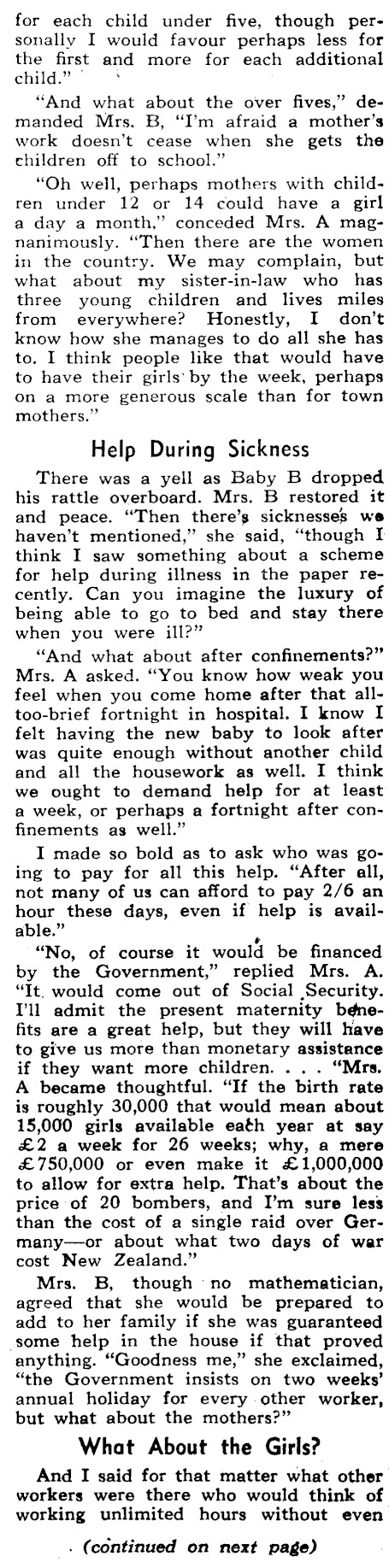 for each child under five, though personally I would favour perhaps less for the first and more for each additional child."

"And what about the over fives," demanded Mrs. B, "I'm afraid a mother's work doesn't cease when she gets the children off to school."

"Oh well, perhaps mothers with children under 12 or 14 could have a girl a day a month," conceded Mrs. A magnanimously. "Then there are the women in the country. We may complain, but what about my sister-in-law who has three young children and lives miles from everywhere? Honestly, I don't know how she manages to do all she has to. I think people like that would have to have their girls by the week, perhaps on a more generous scale than for town mothers."

Help During Sickness

There was a yell as Baby B dropped his rattle overboard. Mrs. B restored it and peace. "Then there's sicknesses we haven't mentioned," she said, "though I think I saw something about a scheme for help during illness in the paper recently. Can you imagine the luxury of being able to go to bed and stay there when you were ill?"

"And what about after confinements?" Mrs. A asked. "You know how weak you feel when you come home after that all-too-brief fortnight in hospital. I know I felt having the new baby to look after was quite enough without another child and all the housework as well. I think we ought to demand help for at least a week, or perhaps a fortnight after confinements as well."

I made so bold as to ask who was going to pay for all this help. "After all, not many of us can afford to pay 2/6 an hour these days, even if help is available."

"No, of course it would be financed by the Government," replied Mrs. A. "It would come out of Social Security. I'll admit the present maternity benefits are a great help, but they will have to give us more than monetary assistance if they want more children. . . . "Mrs. A became thoughtful. "If the birth rate is roughly 30,000 that would mean about 15,000 girls available each year at say £2 a week for 26 weeks; why, a mere £750,000 or even make it £1,000,000 to allow for extra help. That's about the price of 20 bombers, and I'm sure less than the cost of a single raid over Germany—or about what two days of war cost New Zealand."

Mrs. B, though no mathematician, agreed that she would be prepared to add to her family if she was guaranteed some help in the house if that proved anything. "Goodness me," she exclaimed, "the Government insists on two weeks' annual holiday for every other worker, but what about the mothers?"

What About the Girls?

And I said for that matter what other workers were there who would think of working unlimited hours without even

(continued on next page)